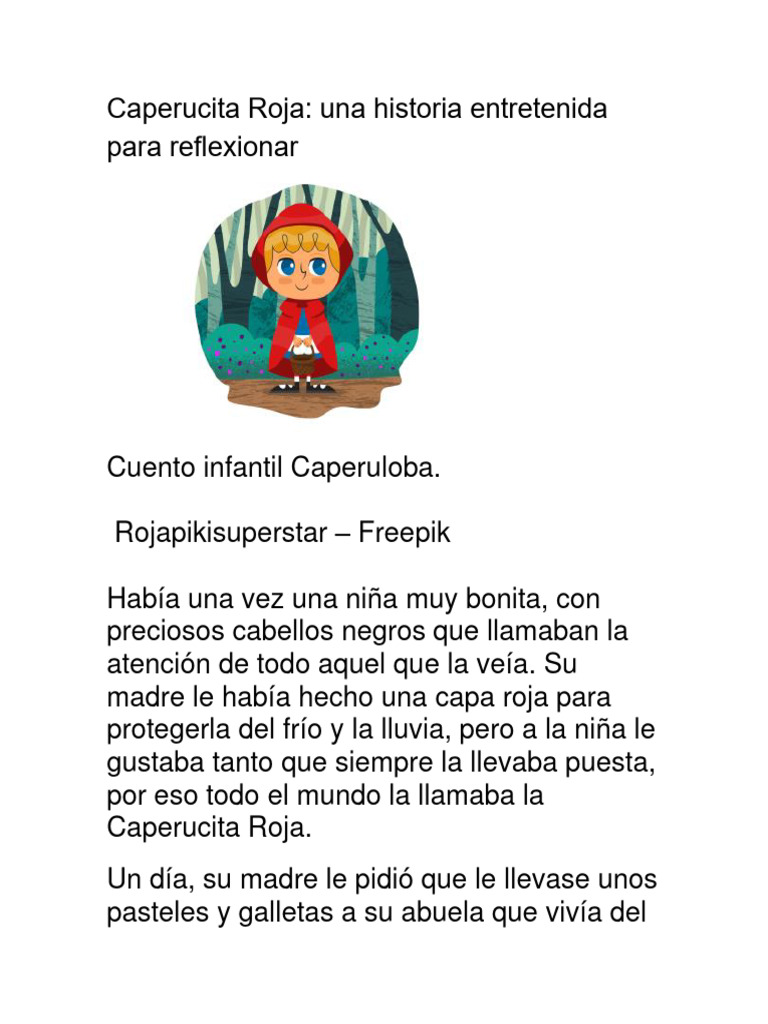 Caperucita Roja: una historia entretenida para reflexionar

Cuento infantil Caperuloba.

Rojapikisuperstar – Freepik

Había una vez una niña muy bonita, con preciosos cabellos negros que llamaban la atención de todo aquel que la veía. Su madre le había hecho una capa roja para protegerla del frío y la lluvia, pero a la niña le gustaba tanto que siempre la llevaba puesta, por eso todo el mundo la llamaba la Caperucita Roja.

Un día, su madre le pidió que le llevase unos pasteles y galletas a su abuela que vivía del